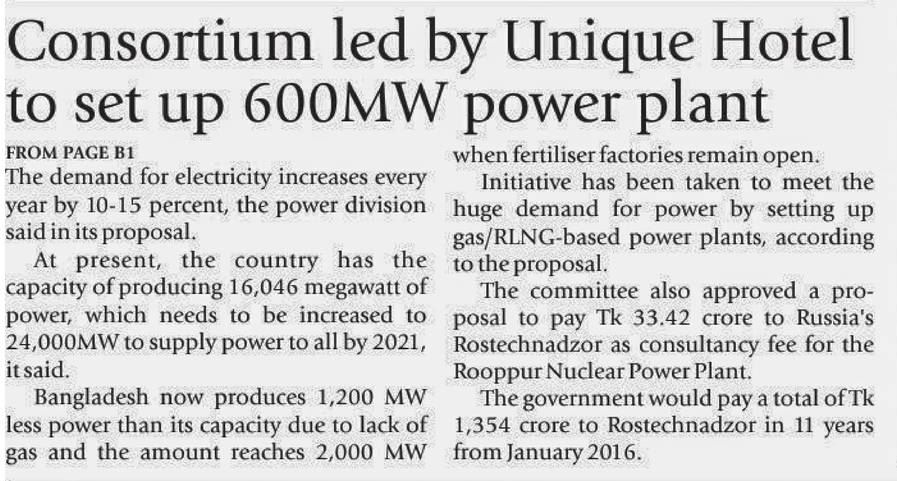 Consortium led by Unique Hotel to set up 600MW power plant

FROM PAGE B1

The demand for electricity increases every year by 10-15 percent, the power division said in its proposal.

At present, the country has the capacity of producing 16,046 megawatt of power, which needs to be increased to 24,000MW to supply power to all by 2021, it said.

Bangladesh now produces 1,200 MW less power than its capacity due to lack of gas and the amount reaches 2,000 MW when fertiliser factories remain open.

Initiative has been taken to meet the huge demand for power by setting up gas/RLNG-based power plants, according to the proposal.

The committee also approved a proposal to pay Tk 33.42 crore to Russia's Rostechnadzor as consultancy fee for the Rooppur Nuclear Power Plant.

The government would pay a total of Tk 1,354 crore to Rostechnadzor in 11 years from January 2016.